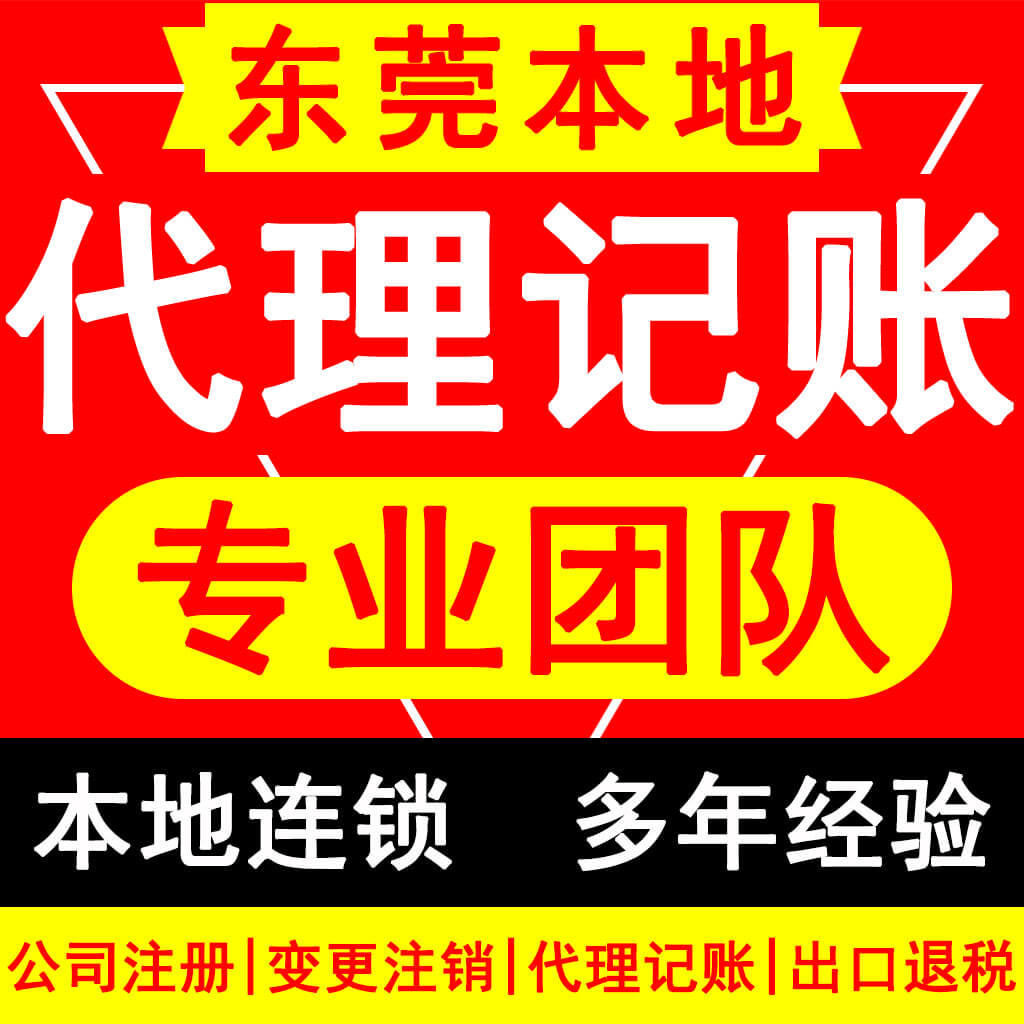 东莞本地

代理记账

专业团队

本地连锁　多年经验

公司注册|变更注销|代理记账|出口退税